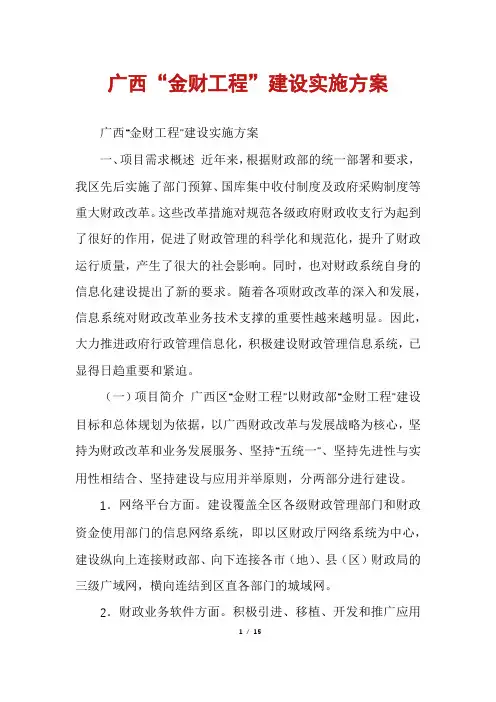 广西“金财工程”建设实施方案

广西"金财工程"建设实施方案

一、项目需求概述 近年来，根据财政部的统一部署和要求，我区先后实施了部门预算、国库集中收付制度及政府采购制度等重大财政改革。这些改革措施对规范各级政府财政收支行为起到了很好的作用，促进了财政管理的科学化和规范化，提升了财政运行质量，产生了很大的社会影响。同时，也对财政系统自身的信息化建设提出了新的要求。随着各项财政改革的深入和发展，信息系统对财政改革业务技术支撑的重要性越来越明显。因此，大力推进政府行政管理信息化，积极建设财政管理信息系统，已显得日趋重要和紧迫。

（一）项目简介 广西区"金财工程"以财政部"金财工程"建设目标和总体规划为依据，以广西财政改革与发展战略为核心，坚持为财政改革和业务发展服务、坚持"五统一"、坚持先进性与实用性相结合、坚持建设与应用并举原则，分两部分进行建设。

1．网络平台方面。建设覆盖全区各级财政管理部门和财政资金使用部门的信息网络系统，即以区财政厅网络系统为中心，建设纵向上连接财政部、向下连接各市（地）、县（区）财政局的三级广域网，横向连结到区直各部门的城域网。

2．财政业务软件方面。积极引进、移植、开发和推广应用

1 / 15